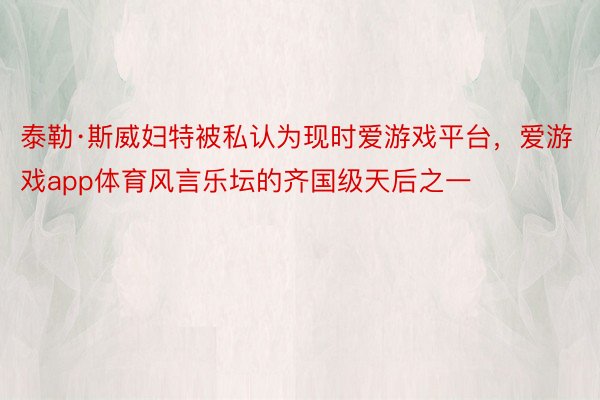 泰勒·斯威妇特被私认为现时爱游戏平台，爱游戏app体育风言乐坛的齐国级天后之一